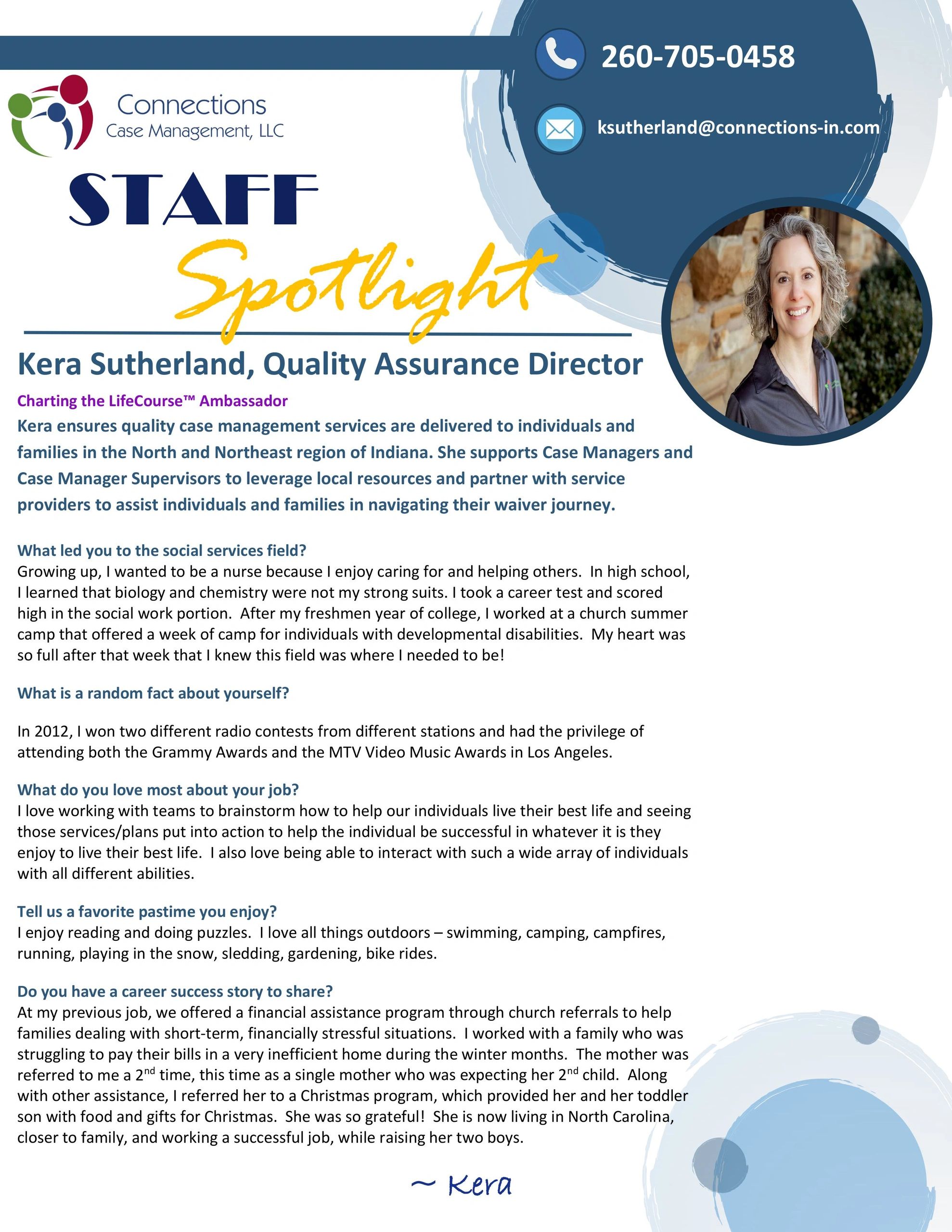 260-705-0458

ksutherland@connections-in.com

Connections
Case Management, LLC

STAFF
Spotlight

Kera Sutherland, Quality Assurance Director

Charting the LifeCourse™ Ambassador

Kera ensures quality case management services are delivered to individuals and families in the North and Northeast region of Indiana. She supports Case Managers and Case Manager Supervisors to leverage local resources and partner with service providers to assist individuals and families in navigating their waiver journey.

What led you to the social services field?
Growing up, I wanted to be a nurse because I enjoy caring for and helping others. In high school, I learned that biology and chemistry were not my strong suits. I took a career test and scored high in the social work portion. After my freshmen year of college, I worked at a church summer camp that offered a week of camp for individuals with developmental disabilities. My heart was so full after that week that I knew this field was where I needed to be!

What is a random fact about yourself?

In 2012, I won two different radio contests from different stations and had the privilege of attending both the Grammy Awards and the MTV Video Music Awards in Los Angeles.

What do you love most about your job?
I love working with teams to brainstorm how to help our individuals live their best life and seeing those services/plans put into action to help the individual be successful in whatever it is they enjoy to live their best life. I also love being able to interact with such a wide array of individuals with all different abilities.

Tell us a favorite pastime you enjoy?
I enjoy reading and doing puzzles. I love all things outdoors – swimming, camping, campfires, running, playing in the snow, sledding, gardening, bike rides.

Do you have a career success story to share?
At my previous job, we offered a financial assistance program through church referrals to help families dealing with short-term, financially stressful situations. I worked with a family who was struggling to pay their bills in a very inefficient home during the winter months. The mother was referred to me a 2$^{nd}$ time, this time as a single mother who was expecting her 2$^{nd}$ child. Along with other assistance, I referred her to a Christmas program, which provided her and her toddler son with food and gifts for Christmas. She was so grateful! She is now living in North Carolina, closer to family, and working a successful job, while raising her two boys.

~ Kera